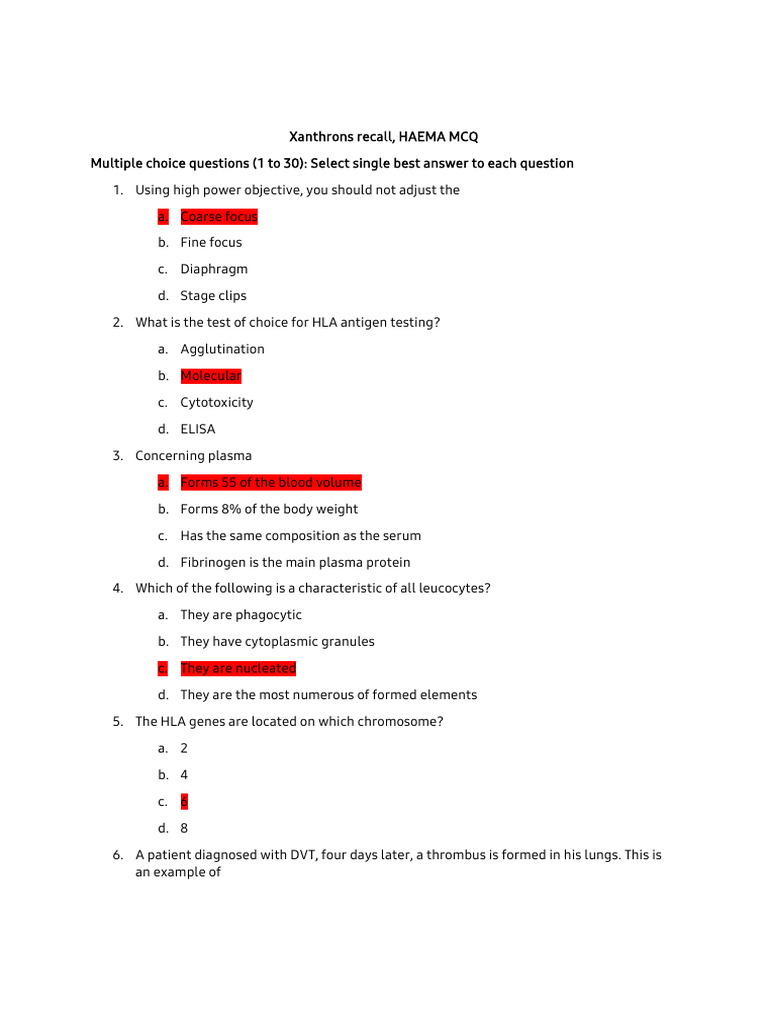 Xanthrons recall, HAEMA MCQ

Multiple choice questions (1 to 30): Select single best answer to each question

1. Using high power objective, you should not adjust the

a. Coarse focus

b. Fine focus

c. Diaphragm

d. Stage clips

2. What is the test of choice for HLA antigen testing?

a. Agglutination

b. Molecular

c. Cytotoxicity

d. ELISA

3. Concerning plasma

a. Forms 55 of the blood volume

b. Forms 8% of the body weight

c. Has the same composition as the serum

d. Fibrinogen is the main plasma protein

4. Which of the following is a characteristic of all leucocytes?

a. They are phagocytic

b. They have cytoplasmic granules

c. They are nucleated

d. They are the most numerous of formed elements

5. The HLA genes are located on which chromosome?

a. 2

b. 4

c. 6

d. 8

6. A patient diagnosed with DVT, four days later, a thrombus is formed in his lungs. This is an example of